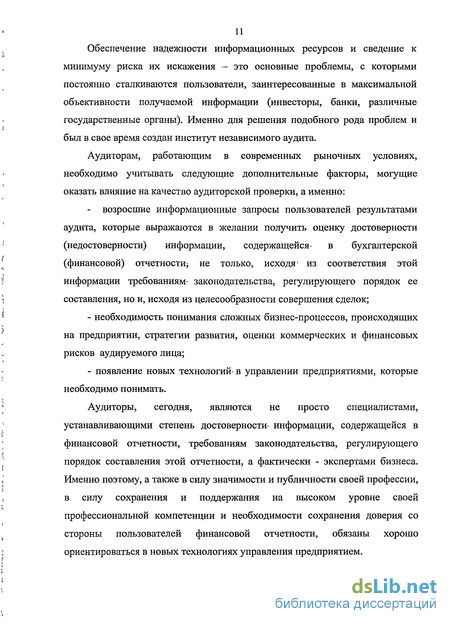 11

Обеспечение надежности информационных ресурсов и сведение к минимуму риска их искажения – это основные проблемы, с которыми постоянно сталкиваются пользователи, заинтересованные в максимальной объективности получаемой информации (инвесторы, банки, различные государственные органы). Именно для решения подобного рода проблем и был в свое время создан институт независимого аудита.

Аудиторам, работающим в современных рыночных условиях, необходимо учитывать следующие дополнительные факторы, могущие оказать влияние на качество аудиторской проверки, а именно:

- возросшие информационные запросы пользователей результатами аудита, которые выражаются в желании получить оценку достоверности (недостоверности) информации, содержащейся в бухгалтерской (финансовой) отчетности, не только, исходя из соответствия этой информации требованиям законодательства, регулирующего порядок ее составления, но и, исходя из целесообразности совершения сделок;

- необходимость понимания сложных бизнес-процессов, происходящих на предприятии, стратегии развития, оценки коммерческих и финансовых рисков аудируемого лица;

- появление новых технологий в управлении предприятиями, которые необходимо понимать.

Аудиторы, сегодня, являются не просто специалистами, устанавливающими степень достоверности информации, содержащейся в финансовой отчетности, требованиям законодательства, регулирующего порядок составления этой отчетности, а фактически - экспертами бизнеса. Именно поэтому, а также в силу значимости и публичности своей профессии, в силу сохранения и поддержания на высоком уровне своей профессиональной компетенции и необходимости сохранения доверия со стороны пользователей финансовой отчетности, обязаны хорошо ориентироваться в новых технологиях управления предприятием.

dsLib.net
библиотека диссертаций